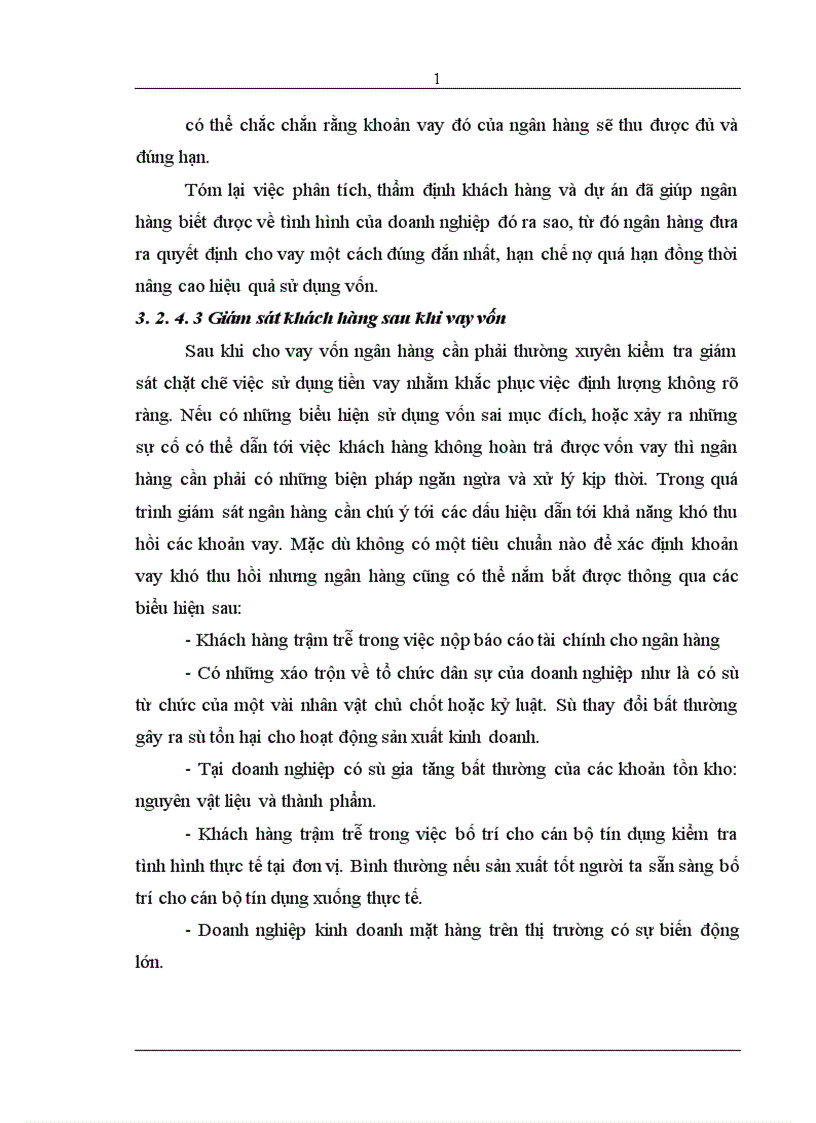 1

có thể chắc chắn rằng khoản vay đó của ngân hàng sẽ thu được đủ và đúng hạn.

Tóm lại việc phân tích, thẩm định khách hàng và dự án đã giúp ngân hàng biết được về tình hình của doanh nghiệp đó ra sao, từ đó ngân hàng đưa ra quyết định cho vay một cách đúng đắn nhất, hạn chế nợ quá hạn đồng thời nâng cao hiệu quả sử dụng vốn.

3. 2. 4. 3 Giám sát khách hàng sau khi vay vốn

Sau khi cho vay vốn ngân hàng cần phải thường xuyên kiểm tra giám sát chặt chẽ việc sử dụng tiền vay nhằm khắc phục việc định lượng không rõ ràng. Nếu có những biểu hiện sử dụng vốn sai mục đích, hoặc xảy ra những sự cố có thể dẫn tới việc khách hàng không hoàn trả được vốn vay thì ngân hàng cần phải có những biện pháp ngăn ngừa và xử lý kịp thời. Trong quá trình giám sát ngân hàng cần chú ý tới các dấu hiệu dẫn tới khả năng khó thu hồi các khoản vay. Mặc dù không có một tiêu chuẩn nào để xác định khoản vay khó thu hồi nhưng ngân hàng cũng có thể nắm bắt được thông qua các biểu hiện sau:

- Khách hàng trậm trễ trong việc nộp báo cáo tài chính cho ngân hàng

- Có những xáo trộn về tổ chức dân sự của doanh nghiệp như là có sù từ chức của một vài nhân vật chủ chốt hoặc kỷ luật. Sù thay đổi bất thường gây ra sù tổn hại cho hoạt động sản xuất kinh doanh.

- Tại doanh nghiệp có sù gia tăng bất thường của các khoản tồn kho: nguyên vật liệu và thành phẩm.

- Khách hàng trậm trễ trong việc bố trí cho cán bộ tín dụng kiểm tra tình hình thực tế tại đơn vị. Bình thường nếu sản xuất tốt người ta sẵn sàng bố trí cho cán bộ tín dụng xuống thực tế.

- Doanh nghiệp kinh doanh mặt hàng trên thị trường có sự biến động lớn.